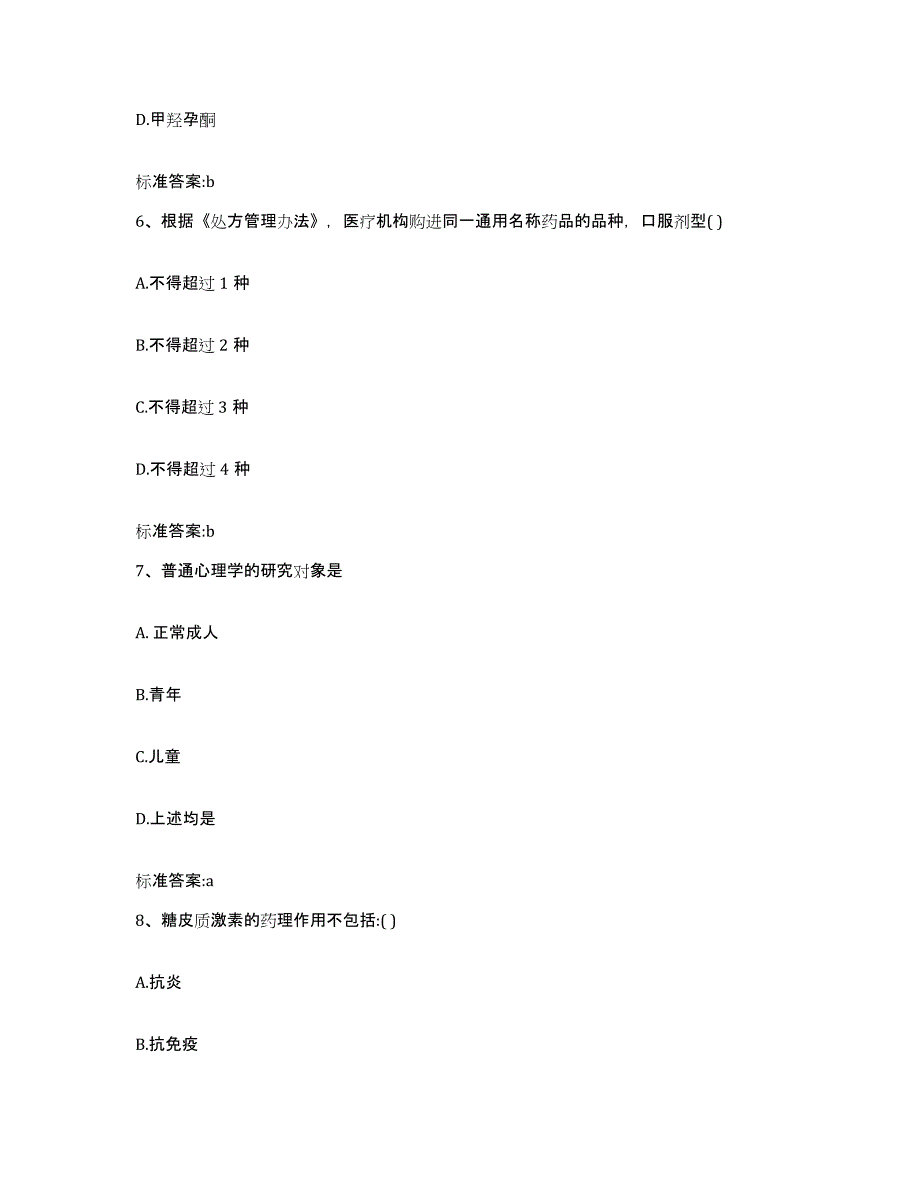 D.甲羟孕酮

标准答案:b

6、根据《处方管理办法》，医疗机构购进同一通用名称药品的品种，口服剂型( )

A.不得超过 1 种

B.不得超过 2 种

C.不得超过 3 种

D.不得超过 4 种

标准答案:b

7、普通心理学的研究对象是

A. 正常成人

B.青年

C.儿童

D.上述均是

标准答案:a

8、糖皮质激素的药理作用不包括:( )

A.抗炎

B.抗免疫